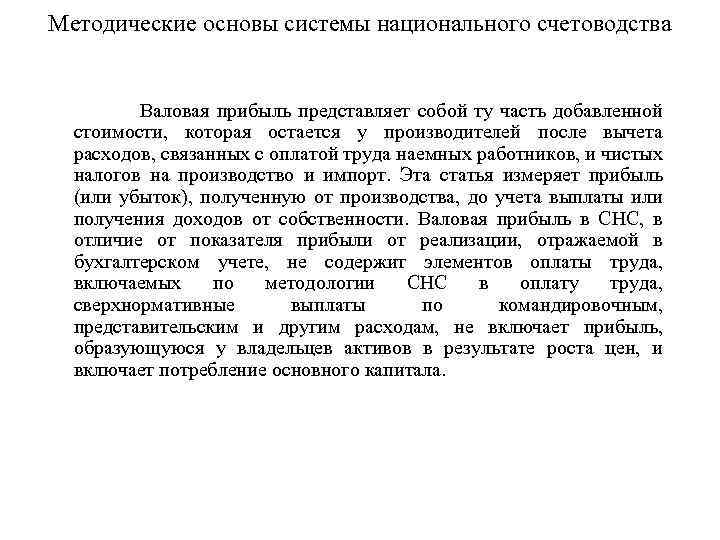 Методические основы системы национального счетоводства

Валовая прибыль представляет собой ту часть добавленной стоимости, которая остается у производителей после вычета расходов, связанных с оплатой труда наемных работников, и чистых налогов на производство и импорт. Эта статья измеряет прибыль (или убыток), полученную от производства, до учета выплаты или получения доходов от собственности. Валовая прибыль в СНС, в отличие от показателя прибыли от реализации, отражаемой в бухгалтерском учете, не содержит элементов оплаты труда, включаемых по методологии СНС в оплату труда, сверхнормативные выплаты по командировочным, представительским и другим расходам, не включает прибыль, образующуюся у владельцев активов в результате роста цен, и включает потребление основного капитала.